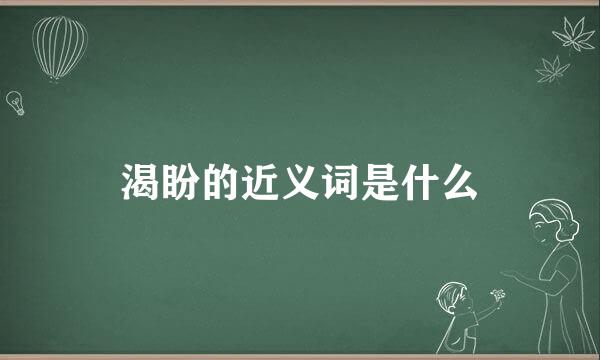 渴盼的近义词是什么